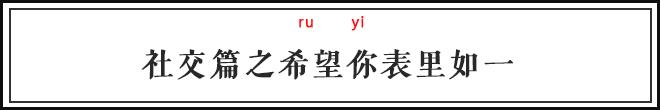 ru yi

社交篇之希望你表里如一